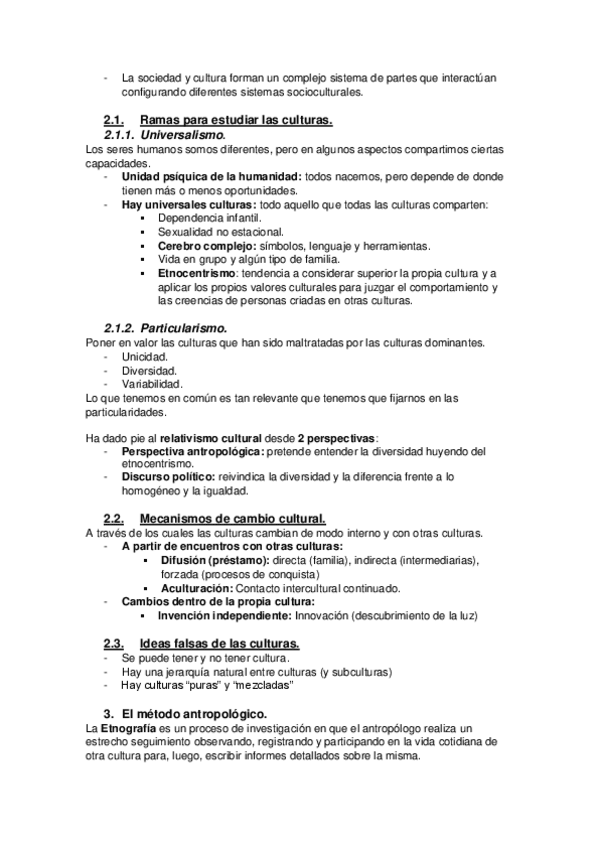 - La sociedad y cultura forman un complejo sistema de partes que interactúan configurando diferentes sistemas socioculturales.

2.1. Ramas para estudiar las culturas.
2.1.1. Universalismo.
Los seres humanos somos diferentes, pero en algunos aspectos compartimos ciertas capacidades.
- Unidad psíquica de la humanidad: todos nacemos, pero depende de donde tienen más o menos oportunidades.
- Hay universales culturas: todo aquello que todas las culturas comparten:
  ▪ Dependencia infantil.
  ▪ Sexualidad no estacional.
  ▪ Cerebro complejo: símbolos, lenguaje y herramientas.
  ▪ Vida en grupo y algún tipo de familia.
  ▪ Etnocentrismo: tendencia a considerar superior la propia cultura y a aplicar los propios valores culturales para juzgar el comportamiento y las creencias de personas criadas en otras culturas.

2.1.2. Particularismo.
Poner en valor las culturas que han sido maltratadas por las culturas dominantes.
- Unicidad.
- Diversidad.
- Variabilidad.
Lo que tenemos en común es tan relevante que tenemos que fijarnos en las particularidades.

Ha dado pie al relativismo cultural desde 2 perspectivas:
- Perspectiva antropológica: pretende entender la diversidad huyendo del etnocentrismo.
- Discurso político: reivindica la diversidad y la diferencia frente a lo homogéneo y la igualdad.

2.2. Mecanismos de cambio cultural.
A través de los cuales las culturas cambian de modo interno y con otras culturas.
- A partir de encuentros con otras culturas:
  ▪ Difusión (préstamo): directa (familia), indirecta (intermediarias), forzada (procesos de conquista)
  ▪ Aculturación: Contacto intercultural continuado.
- Cambios dentro de la propia cultura:
  ▪ Invención independiente: Innovación (descubrimiento de la luz)

2.3. Ideas falsas de las culturas.
- Se puede tener y no tener cultura.
- Hay una jerarquía natural entre culturas (y subculturas)
- Hay culturas "puras" y "mezcladas"

3. El método antropológico.
La Etnografía es un proceso de investigación en que el antropólogo realiza un estrecho seguimiento observando, registrando y participando en la vida cotidiana de otra cultura para, luego, escribir informes detallados sobre la misma.